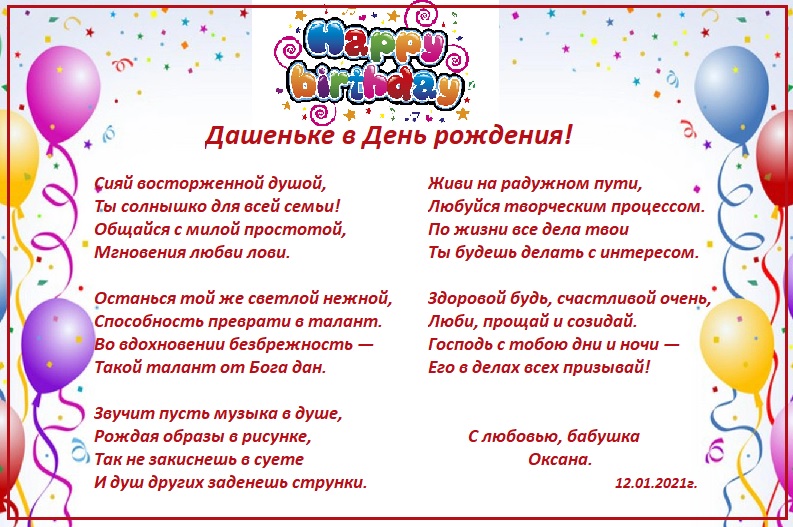 Happy birthday

Дашеньке в День рождения!

Сияй восторженной душой,
Ты солнышко для всей семьи!
Общайся с милой простотой,
Мгновения любви лови.

Останься той же светлой нежной,
Способность преврати в талант.
Во вдохновении безбрежность —
Такой талант от Бога дан.

Звучит пусть музыка в душе,
Рождая образы в рисунке,
Так не закиснешь в суете
И душ других заденешь струнки.

Живи на радужном пути,
Любуйся творческим процессом.
По жизни все дела твои
Ты будешь делать с интересом.

Здоровой будь, счастливой очень,
Люби, прощай и созидай.
Господь с тобою дни и ночи —
Его в делах всех призывай!

С любовью, бабушка
Оксана.

12.01.2021г.